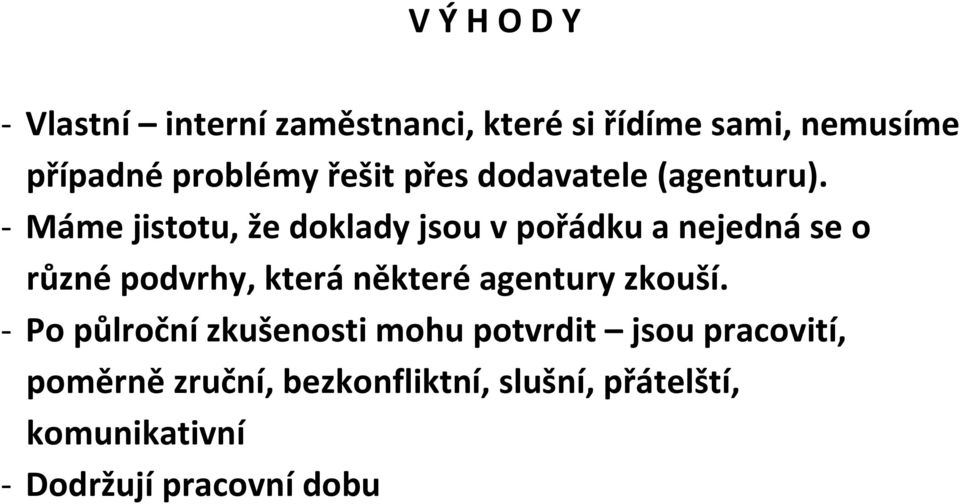 V Ý H O D Y

- Vlastní – interní zaměstnanci, které si řídíme sami, nemusíme případné problémy řešit přes dodavatele (agenturu).
- Máme jistotu, že doklady jsou v pořádku a nejedná se o různé podvrhy, která některé agentury zkouší.
- Po půlroční zkušenosti mohu potvrdit – jsou pracovití, poměrně zruční, bezkonfliktní, slušní, přátelští, komunikativní
- Dodržují pracovní dobu